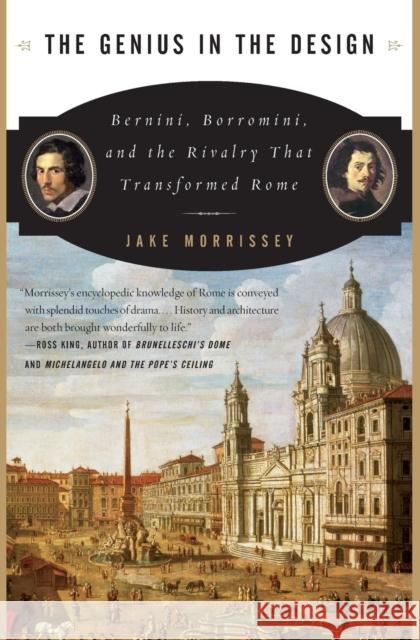 THE GENIUS IN THE DESIGN

Bernini, Borromini, and the Rivalry That Transformed Rome

JAKE MORRISSEY

"Morrissey's encyclopedic knowledge of Rome is conveyed with splendid touches of drama. . . . History and architecture are both brought wonderfully to life."
—ROSS KING, AUTHOR OF BRUNELLESCHI'S DOME AND MICHELANGELO AND THE POPE'S CEILING